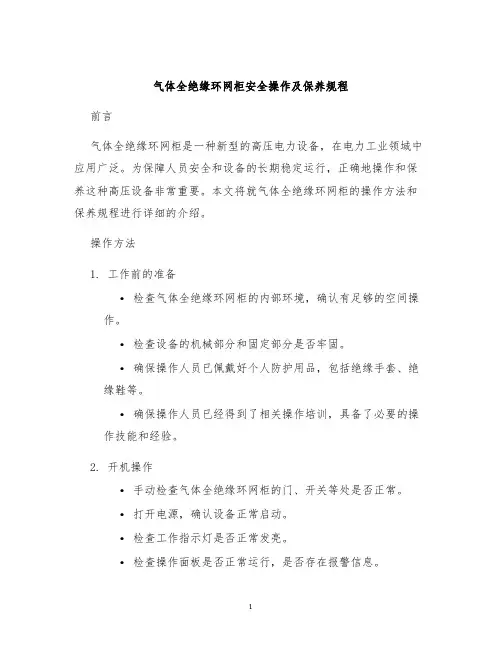 气体全绝缘环网柜安全操作及保养规程

前言

气体全绝缘环网柜是一种新型的高压电力设备，在电力工业领域中应用广泛。为保障人员安全和设备的长期稳定运行，正确地操作和保养这种高压设备非常重要。本文将就气体全绝缘环网柜的操作方法和保养规程进行详细的介绍。

操作方法

1. 工作前的准备

• 检查气体全绝缘环网柜的内部环境，确认有足够的空间操作。

• 检查设备的机械部分和固定部分是否牢固。

• 确保操作人员已佩戴好个人防护用品，包括绝缘手套、绝缘鞋等。

• 确保操作人员已经得到了相关操作培训，具备了必要的操作技能和经验。

2. 开机操作

• 手动检查气体全绝缘环网柜的门、开关等处是否正常。

• 打开电源，确认设备正常启动。

• 检查工作指示灯是否正常发亮。

• 检查操作面板是否正常运行，是否存在报警信息。

1